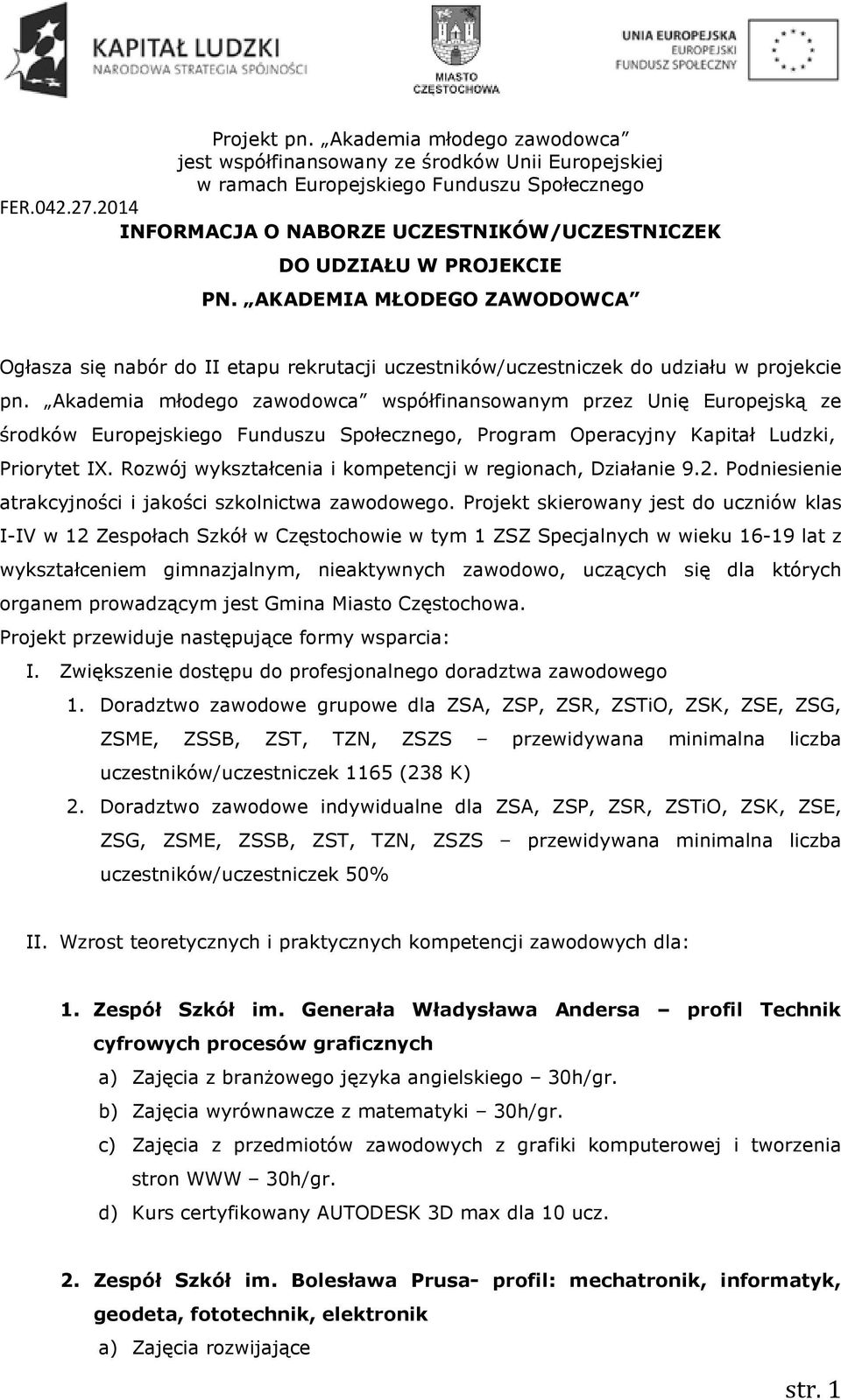 KAPITAŁ LUDZKI
NARODOWA STRATEGIA SPÓJNOŚCI

MIASTO CZĘSTOCHOWA

UNIA EUROPEJSKA
EUROPEJSKI FUNDUSZ SPOŁECZNY

Projekt pn. „Akademia młodego zawodowca”
jest współfinansowany ze środków Unii Europejskiej
w ramach Europejskiego Funduszu Społecznego

FER.042.27.2014

INFORMACJA O NABORZE UCZESTNIKÓW/UCZESTNICZEK
DO UDZIAŁU W PROJEKCIE
PN. „AKADEMIA MŁODEGO ZAWODOWCA”

Ogłasza się nabór do II etapu rekrutacji uczestników/uczestniczek do udziału w projekcie pn. „Akademia młodego zawodowca” współfinansowanym przez Unię Europejską ze środków Europejskiego Funduszu Społecznego, Program Operacyjny Kapitał Ludzki, Priorytet IX. Rozwój wykształcenia i kompetencji w regionach, Działanie 9.2. Podniesienie atrakcyjności i jakości szkolnictwa zawodowego. Projekt skierowany jest do uczniów klas I-IV w 12 Zespołach Szkół w Częstochowie w tym 1 ZSZ Specjalnych w wieku 16-19 lat z wykształceniem gimnazjalnym, nieaktywnych zawodowo, uczących się dla których organem prowadzącym jest Gmina Miasto Częstochowa.
Projekt przewiduje następujące formy wsparcia:
I. Zwiększenie dostępu do profesjonalnego doradztwa zawodowego
1. Doradztwo zawodowe grupowe dla ZSA, ZSP, ZSR, ZSTiO, ZSK, ZSE, ZSG, ZSME, ZSSB, ZST, TZN, ZSZS – przewidywana minimalna liczba uczestników/uczestniczek 1165 (238 K)
2. Doradztwo zawodowe indywidualne dla ZSA, ZSP, ZSR, ZSTiO, ZSK, ZSE, ZSG, ZSME, ZSSB, ZST, TZN, ZSZS – przewidywana minimalna liczba uczestników/uczestniczek 50%

II. Wzrost teoretycznych i praktycznych kompetencji zawodowych dla:

1. Zespół Szkół im. Generała Władysława Andersa – profil Technik cyfrowych procesów graficznych
a) Zajęcia z branżowego języka angielskiego – 30h/gr.
b) Zajęcia wyrównawcze z matematyki – 30h/gr.
c) Zajęcia z przedmiotów zawodowych z grafiki komputerowej i tworzenia stron WWW – 30h/gr.
d) Kurs certyfikowany AUTODESK 3D max dla 10 ucz.

2. Zespół Szkół im. Bolesława Prusa- profil: mechatronik, informatyk, geodeta, fototechnik, elektronik
a) Zajęcia rozwijające

str. 1